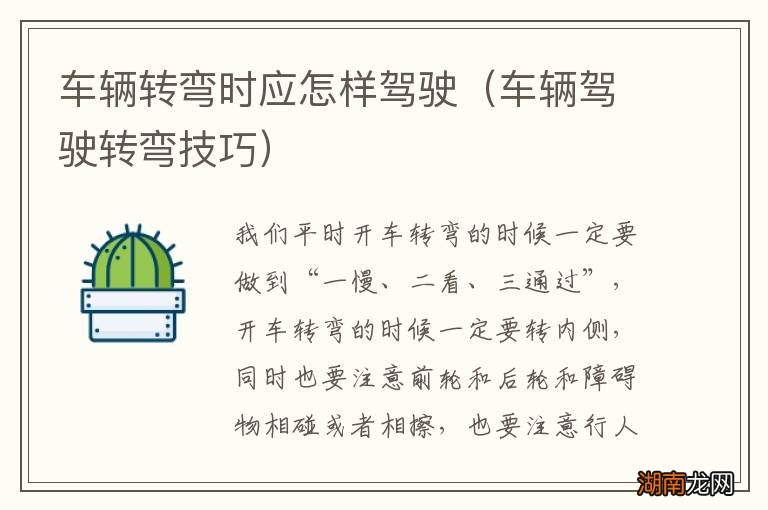 车辆转弯时应怎样驾驶（车辆驾驶转弯技巧）

我们平时开车转弯的时候一定要做到“一慢、二看、三通过”，开车转弯的时候一定要转内侧，同时也要注意前轮和后轮和障碍物相碰或者相擦，也要注意行人

湖南龙网